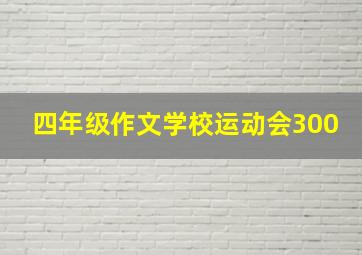 四年级作文学校运动会300